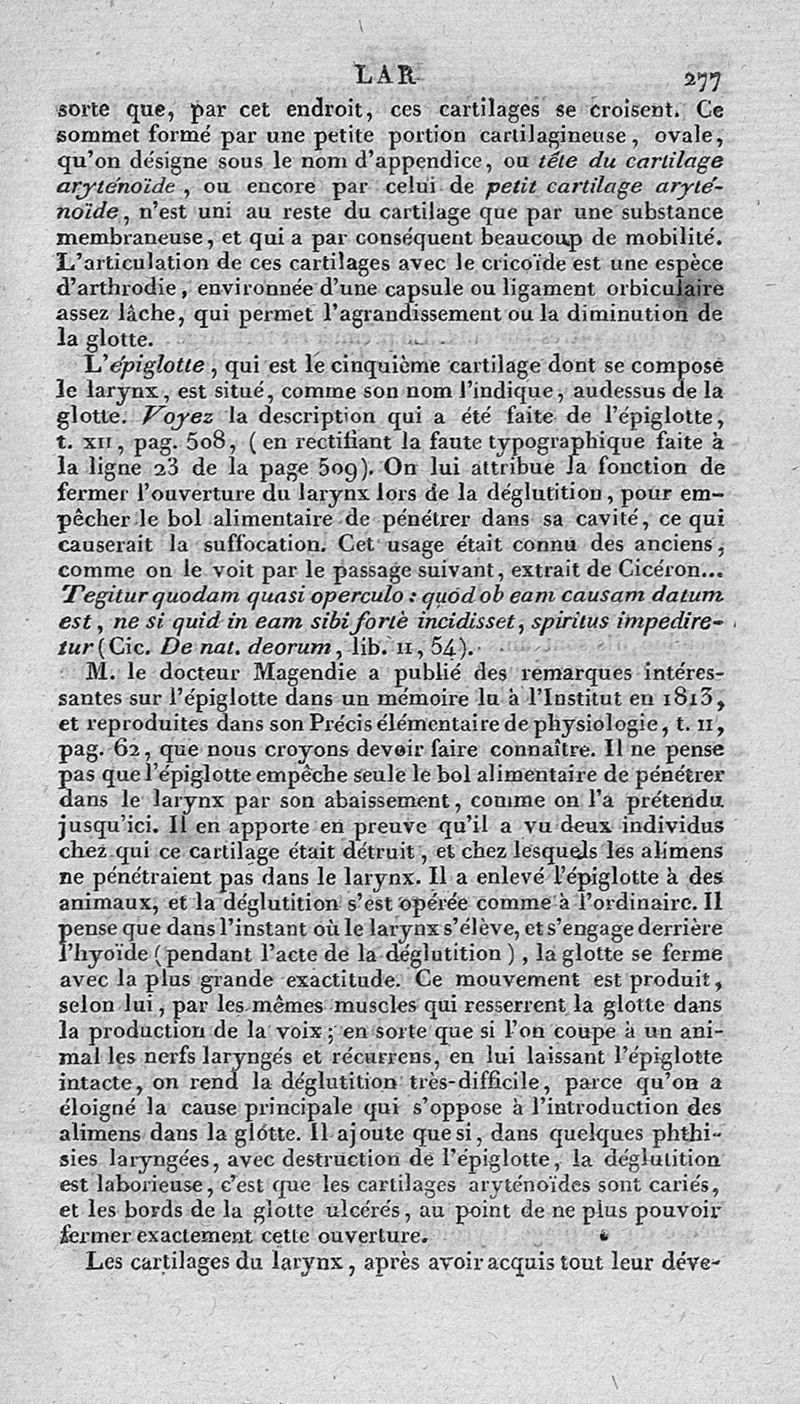 LAR 277

sorte que, par cet endroit, ces cartilages se croisent. Ce sommet formé par une petite portion cartilagineuse, ovale, qu'on désigne sous le nom d'appendice, ou tête du cartilage aryténoïde, ou encore par celui de petit cartilage aryténoïde, n'est uni au reste du cartilage que par une substance membraneuse, et qui a par conséquent beaucoup de mobilité. L'articulation de ces cartilages avec le cricoïde est une espèce d'arthrodie, environnée d'une capsule ou ligament orbiculaire assez lâche, qui permet l'agrandissement ou la diminution de la glotte.

L'épiglotte, qui est le cinquième cartilage dont se compose le larynx, est situé, comme son nom l'indique, audessus de la glotte. Voyez la description qui a été faite de l'épiglotte, t. XII, pag. 508, (en rectifiant la faute typographique faite à la ligne 23 de la page 509). On lui attribue la fonction de fermer l'ouverture du larynx lors de la déglutition, pour empêcher le bol alimentaire de pénétrer dans sa cavité, ce qui causerait la suffocation. Cet usage était connu des anciens, comme on le voit par le passage suivant, extrait de Cicéron... Tegitur quodam quasi operculo : quod ob eam causam datum est, ne si quid in eam sibi fortè incidisset, spiritus impediretur (Cic. De nat. deorum, lib. II, 54).

M. le docteur Magendie a publié des remarques intéressantes sur l'épiglotte dans un mémoire lu à l'Institut en 1813, et reproduites dans son Précis élémentaire de physiologie, t. II, pag. 62, que nous croyons devoir faire connaître. Il ne pense pas que l'épiglotte empêche seule le bol alimentaire de pénétrer dans le larynx par son abaissement, comme on l'a prétendu jusqu'ici. Il en apporte en preuve qu'il a vu deux individus chez qui ce cartilage était détruit, et chez lesquels les alimens ne pénétraient pas dans le larynx. Il a enlevé l'épiglotte à des animaux, et la déglutition s'est opérée comme à l'ordinaire. Il pense que dans l'instant où le larynx s'élève, et s'engage derrière l'hyoïde (pendant l'acte de la déglutition), la glotte se ferme avec la plus grande exactitude. Ce mouvement est produit, selon lui, par les mêmes muscles qui resserrent la glotte dans la production de la voix; en sorte que si l'on coupe à un animal les nerfs laryngés et récurrens, en lui laissant l'épiglotte intacte, on rend la déglutition très-difficile, parce qu'on a éloigné la cause principale qui s'oppose à l'introduction des alimens dans la glotte. Il ajoute que si, dans quelques phthisies laryngées, avec destruction de l'épiglotte, la déglutition est laborieuse, c'est que les cartilages aryténoïdes sont cariés, et les bords de la glotte ulcérés, au point de ne plus pouvoir fermer exactement cette ouverture.

Les cartilages du larynx, après avoir acquis tout leur déve-